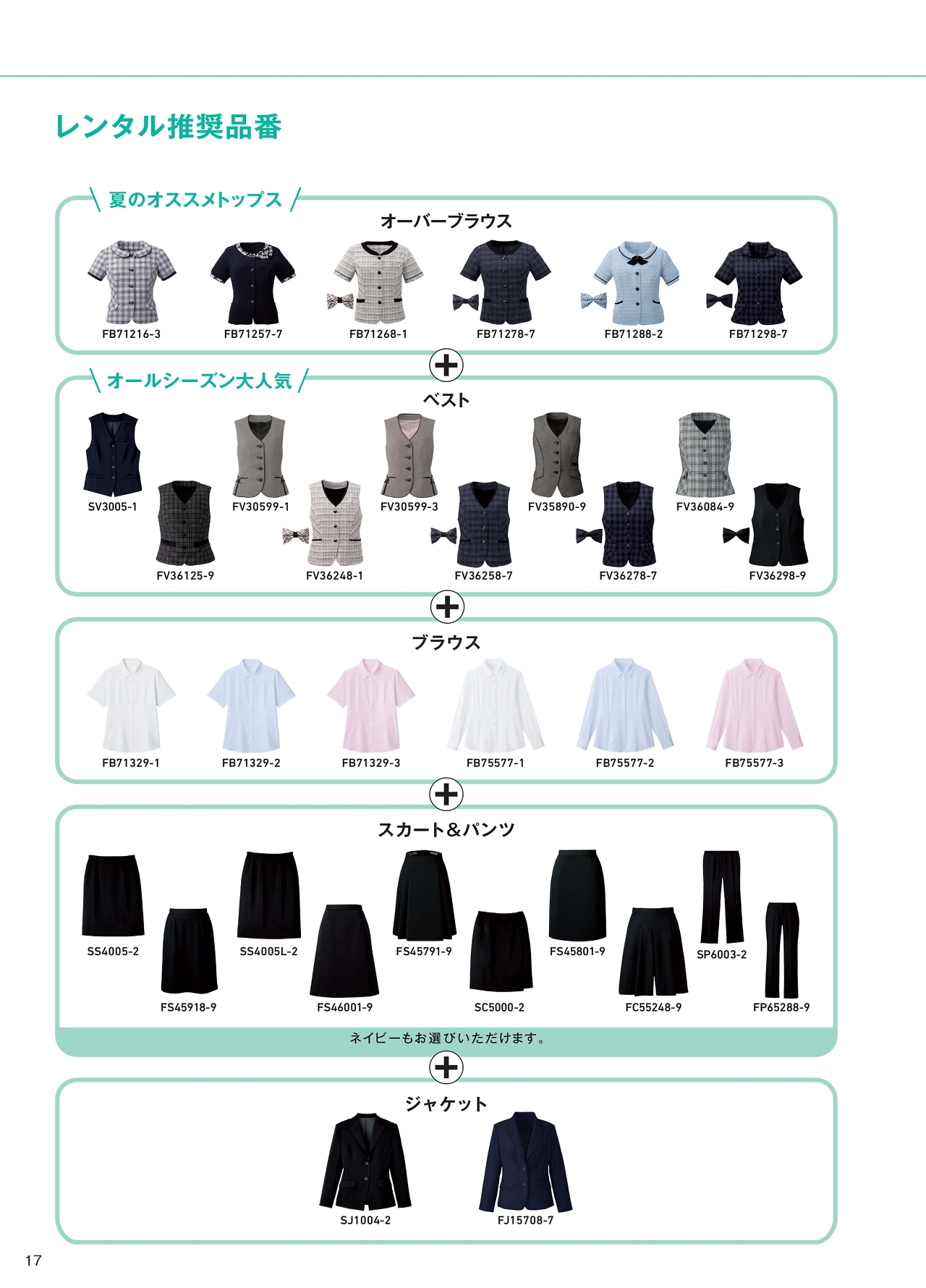 レンタル推奨品番

夏のオススメトップス

オーバーブラウス

FB71216-3 FB71257-7 FB71268-1 FB71278-7 FB71288-2 FB71298-7

オールシーズン大人気

ベスト

SV3005-1 FV30599-1 FV30599-3 FV35890-9 FV36084-9

FV36125-9 FV36248-1 FV36258-7 FV36278-7 FV36298-9

ブラウス

FB71329-1 FB71329-2 FB71329-3 FB75577-1 FB75577-2 FB75577-3

スカート＆パンツ

SS4005-2 SS4005L-2 FS45791-9 FS45801-9 SP6003-2

FS45918-9 FS46001-9 SC5000-2 FC55248-9 FP65288-9

ネイビーもお選びいただけます。

ジャケット

SJ1004-2 FJ15708-7

17